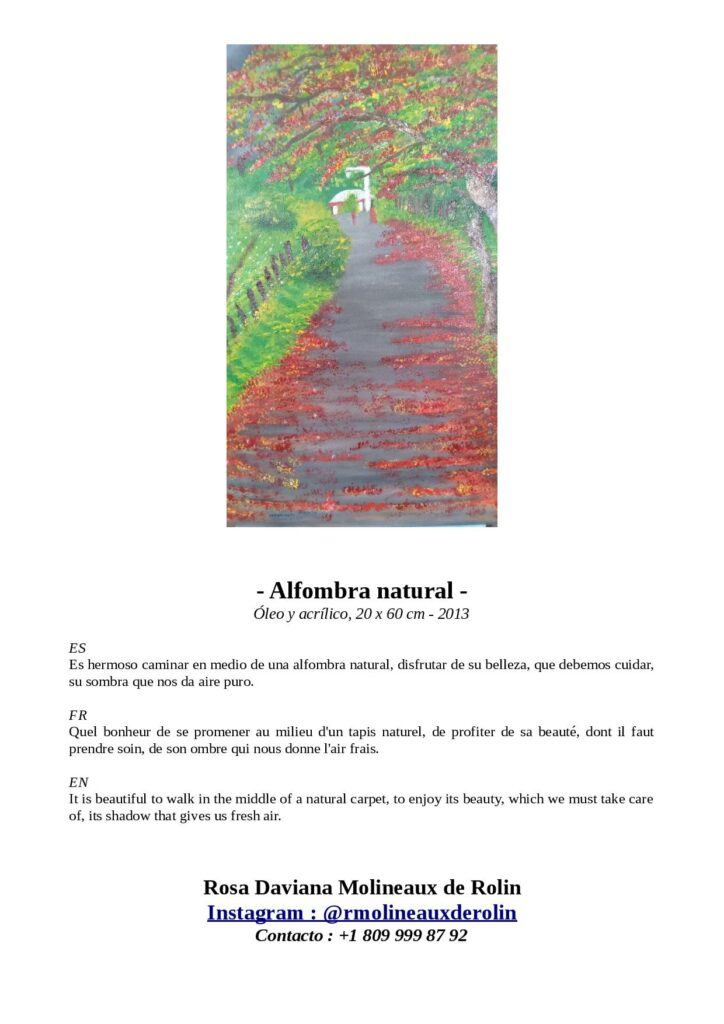 - Alfombra natural -
Óleo y acrílico, 20 x 60 cm - 2013

ES
Es hermoso caminar en medio de una alfombra natural, disfrutar de su belleza, que debemos cuidar, su sombra que nos da aire puro.

FR
Quel bonheur de se promener au milieu d'un tapis naturel, de profiter de sa beauté, dont il faut prendre soin, de son ombre qui nous donne l'air frais.

EN
It is beautiful to walk in the middle of a natural carpet, to enjoy its beauty, which we must take care of, its shadow that gives us fresh air.

Rosa Daviana Molineaux de Rolin
Instagram : @rmolineauxderolin
Contacto : +1 809 999 87 92